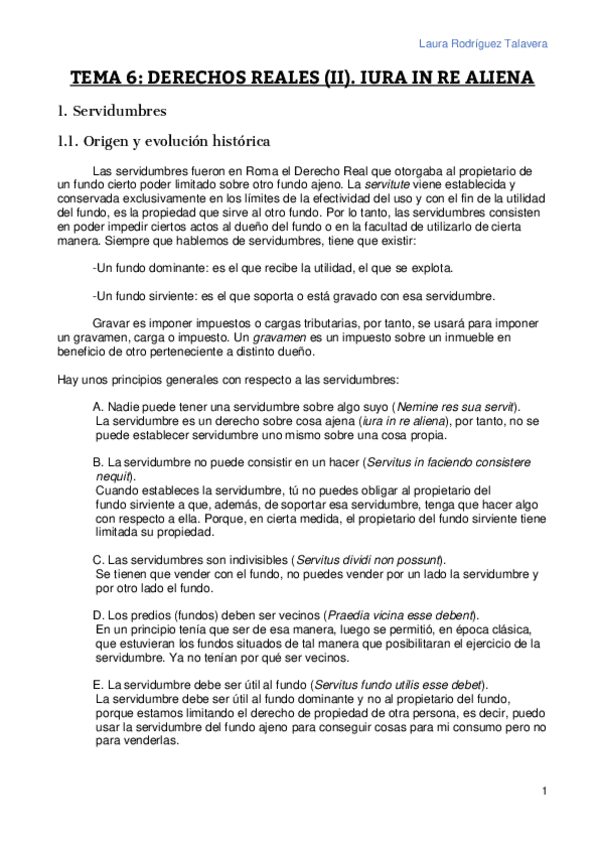 Laura Rodríguez Talavera

TEMA 6: DERECHOS REALES (II). IURA IN RE ALIENA

1. Servidumbres

1.1. Origen y evolución histórica

Las servidumbres fueron en Roma el Derecho Real que otorgaba al propietario de un fundo cierto poder limitado sobre otro fundo ajeno. La servitute viene establecida y conservada exclusivamente en los límites de la efectividad del uso y con el fin de la utilidad del fundo, es la propiedad que sirve al otro fundo. Por lo tanto, las servidumbres consisten en poder impedir ciertos actos al dueño del fundo o en la facultad de utilizarlo de cierta manera. Siempre que hablemos de servidumbres, tiene que existir:

-Un fundo dominante: es el que recibe la utilidad, el que se explota.

-Un fundo sirviente: es el que soporta o está gravado con esa servidumbre.

Gravar es imponer impuestos o cargas tributarias, por tanto, se usará para imponer un gravamen, carga o impuesto. Un gravamen es un impuesto sobre un inmueble en beneficio de otro perteneciente a distinto dueño.

Hay unos principios generales con respecto a las servidumbres:

A. Nadie puede tener una servidumbre sobre algo suyo (Nemine res sua servit).
La servidumbre es un derecho sobre cosa ajena (iura in re aliena), por tanto, no se puede establecer servidumbre uno mismo sobre una cosa propia.

B. La servidumbre no puede consistir en un hacer (Servitus in faciendo consistere nequit).
Cuando estableces la servidumbre, tú no puedes obligar al propietario del fundo sirviente a que, además, de soportar esa servidumbre, tenga que hacer algo con respecto a ella. Porque, en cierta medida, el propietario del fundo sirviente tiene limitada su propiedad.

C. Las servidumbres son indivisibles (Servitus dividi non possunt).
Se tienen que vender con el fundo, no puedes vender por un lado la servidumbre y por otro lado el fundo.

D. Los predios (fundos) deben ser vecinos (Praedia vicina esse debent).
En un principio tenía que ser de esa manera, luego se permitió, en época clásica, que estuvieran los fundos situados de tal manera que posibilitaran el ejercicio de la servidumbre. Ya no tenían por qué ser vecinos.

E. La servidumbre debe ser útil al fundo (Servitus fundo utilis esse debet).
La servidumbre debe ser útil al fundo dominante y no al propietario del fundo, porque estamos limitando el derecho de propiedad de otra persona, es decir, puedo usar la servidumbre del fundo ajeno para conseguir cosas para mi consumo pero no para venderlas.

1